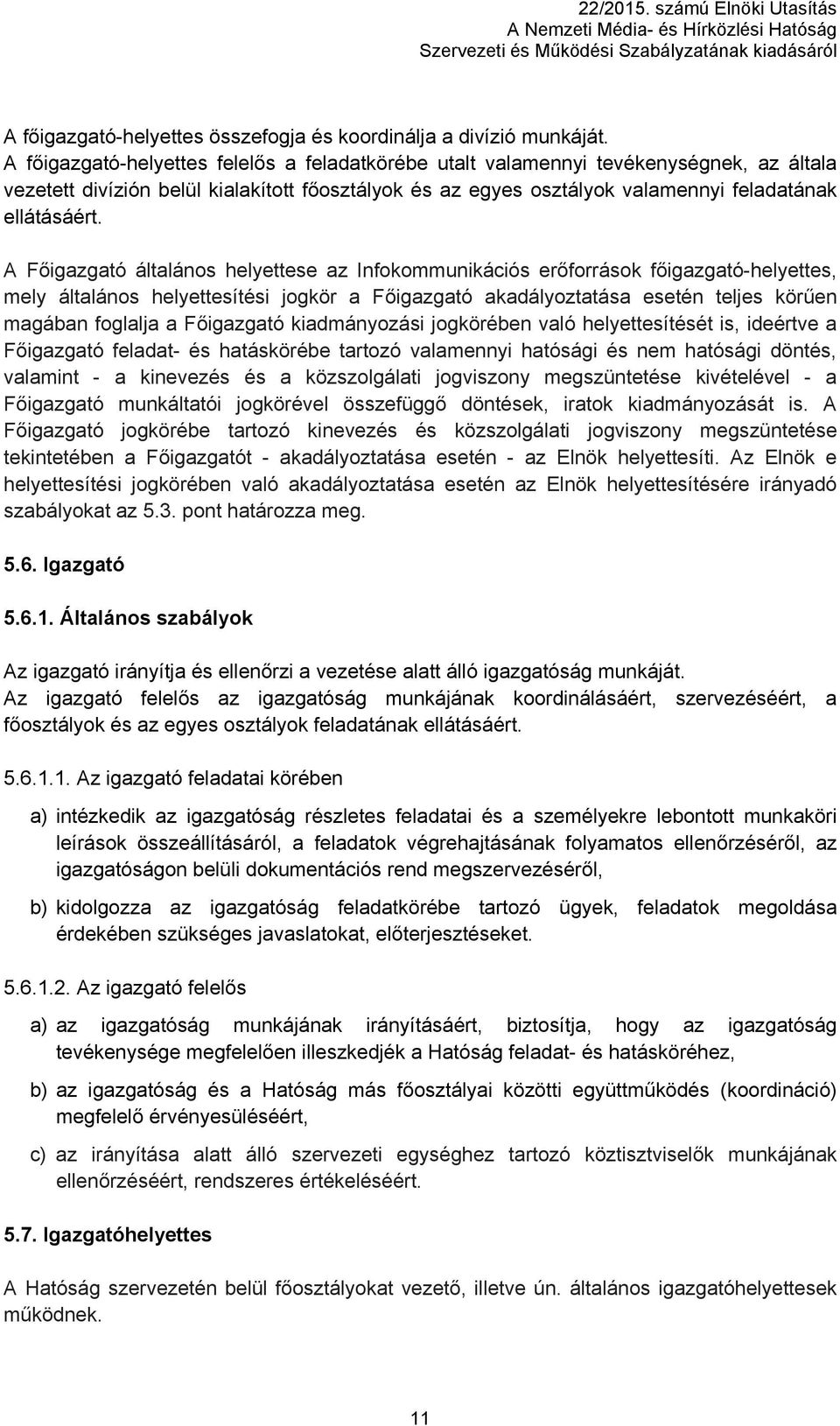 22/2015. számú Elnöki Utasítás
A Nemzeti Média- és Hírközlési Hatóság
Szervezeti és Működési Szabályzatának kiadásáról

A főigazgató-helyettes összefogja és koordinálja a divízió munkáját.
A főigazgató-helyettes felelős a feladatkörébe utalt valamennyi tevékenységnek, az általa vezetett divízión belül kialakított főosztályok és az egyes osztályok valamennyi feladatának ellátásáért.

A Főigazgató általános helyettese az Infokommunikációs erőforrások főigazgató-helyettes, mely általános helyettesítési jogkör a Főigazgató akadályoztatása esetén teljes körűen magában foglalja a Főigazgató kiadmányozási jogkörében való helyettesítését is, ideértve a Főigazgató feladat- és hatáskörébe tartozó valamennyi hatósági és nem hatósági döntés, valamint - a kinevezés és a közszolgálati jogviszony megszüntetése kivételével - a Főigazgató munkáltatói jogkörével összefüggő döntések, iratok kiadmányozását is. A Főigazgató jogkörébe tartozó kinevezés és közszolgálati jogviszony megszüntetése tekintetében a Főigazgatót - akadályoztatása esetén - az Elnök helyettesíti. Az Elnök e helyettesítési jogkörében való akadályoztatása esetén az Elnök helyettesítésére irányadó szabályokat az 5.3. pont határozza meg.

5.6. Igazgató

5.6.1. Általános szabályok

Az igazgató irányítja és ellenőrzi a vezetése alatt álló igazgatóság munkáját.
Az igazgató felelős az igazgatóság munkájának koordinálásáért, szervezéséért, a főosztályok és az egyes osztályok feladatának ellátásáért.

5.6.1.1. Az igazgató feladatai körében

a) intézkedik az igazgatóság részletes feladatai és a személyekre lebontott munkaköri leírások összeállításáról, a feladatok végrehajtásának folyamatos ellenőrzéséről, az igazgatóságon belüli dokumentációs rend megszervezéséről,

b) kidolgozza az igazgatóság feladatkörébe tartozó ügyek, feladatok megoldása érdekében szükséges javaslatokat, előterjesztéseket.

5.6.1.2. Az igazgató felelős

a) az igazgatóság munkájának irányításáért, biztosítja, hogy az igazgatóság tevékenysége megfelelően illeszkedjék a Hatóság feladat- és hatásköréhez,

b) az igazgatóság és a Hatóság más főosztályai közötti együttműködés (koordináció) megfelelő érvényesüléséért,

c) az irányítása alatt álló szervezeti egységhez tartozó köztisztviselők munkájának ellenőrzéséért, rendszeres értékeléséért.

5.7. Igazgatóhelyettes

A Hatóság szervezetén belül főosztályokat vezető, illetve ún. általános igazgatóhelyettesek működnek.

11